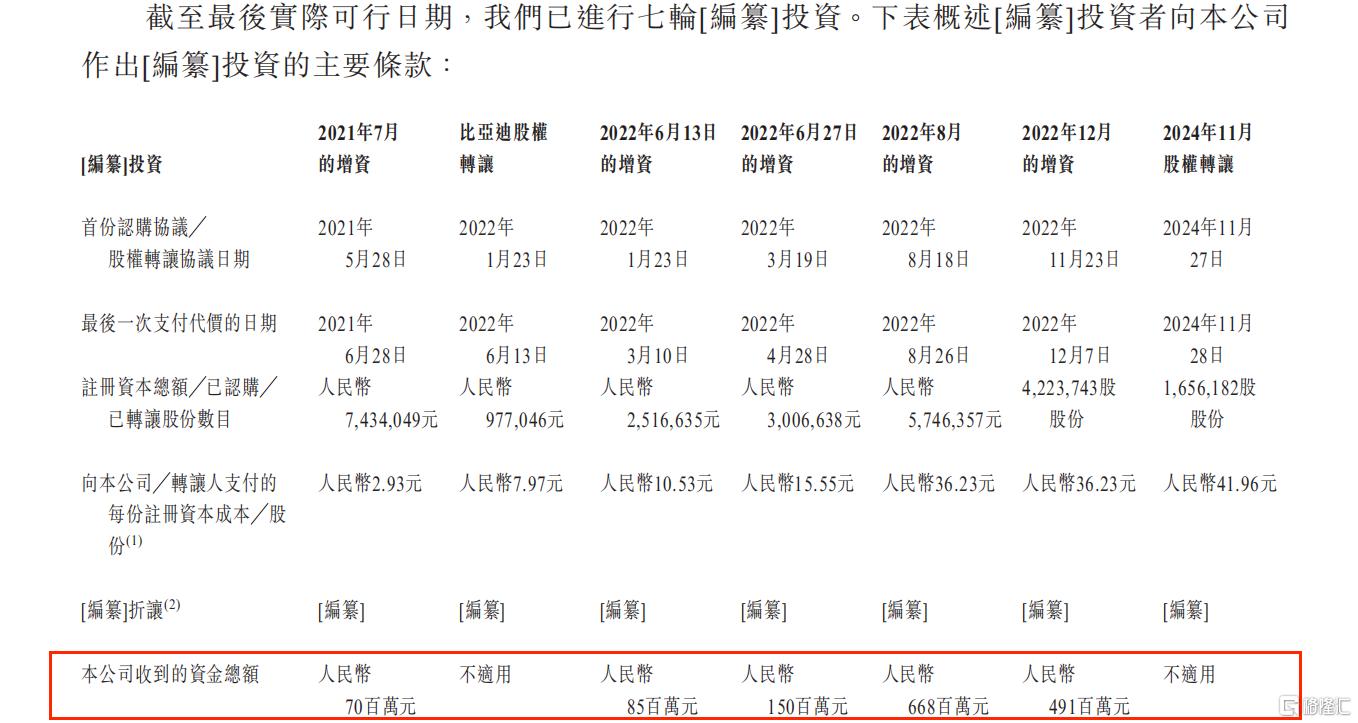 截至最後實際可行日期，我們已進行七輪[編纂]投資。下表概述[編纂]投資者向本公司作出[編纂]投資的主要條款：

| [編纂]投資 | 2021年7月的增資 | 比亞迪股權轉讓 | 2022年6月13日的增資 | 2022年6月27日的增資 | 2022年8月的增資 | 2022年12月的增資 | 2024年11月股權轉讓 |
|---|---|---|---|---|---|---|---|
| 首份認購協議／股權轉讓協議日期 | 2021年5月28日 | 2022年1月23日 | 2022年1月23日 | 2022年3月19日 | 2022年8月18日 | 2022年11月23日 | 2024年11月27日 |
| 最後一次支付代價的日期 | 2021年6月28日 | 2022年6月13日 | 2022年3月10日 | 2022年4月28日 | 2022年8月26日 | 2022年12月7日 | 2024年11月28日 |
| 註冊資本總額／已認購／已轉讓股份數目 | 人民幣7,434,049元 | 人民幣977,046元 | 人民幣2,516,635元 | 人民幣3,006,638元 | 人民幣5,746,357元 | 4,223,743股股份 | 1,656,182股股份 |
| 向本公司／轉讓人支付的每份註冊資本成本／股份$^{(1)}$ | 人民幣2.93元 | 人民幣7.97元 | 人民幣10.53元 | 人民幣15.55元 | 人民幣36.23元 | 人民幣36.23元 | 人民幣41.96元 |
| [編纂]折讓$^{(2)}$ | [編纂] | [編纂] | [編纂] | [編纂] | [編纂] | [編纂] | [編纂] |
| 本公司收到的資金總額 | 人民幣70百萬元 | 不適用 | 人民幣85百萬元 | 人民幣150百萬元 | 人民幣668百萬元 | 人民幣491百萬元 | 不適用 |

格隆汇